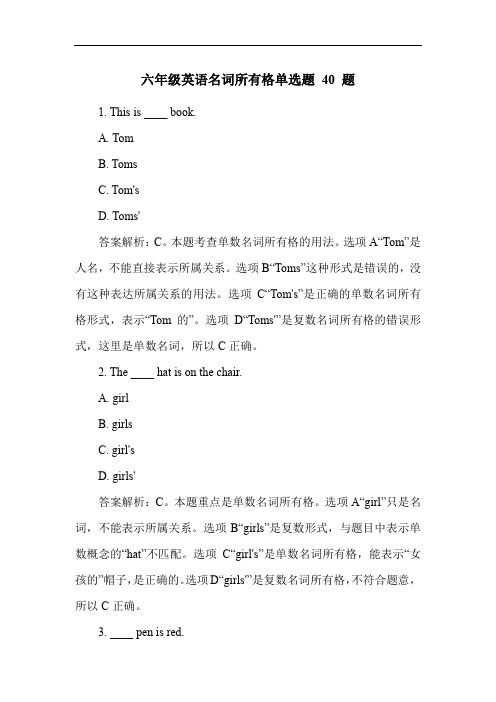 六年级英语名词所有格单选题 40 题

1. This is ____ book.

A. Tom

B. Toms

C. Tom's

D. Toms'

答案解析：C。本题考查单数名词所有格的用法。选项 A“Tom”是人名，不能直接表示所属关系。选项 B“Toms”这种形式是错误的，没有这种表达所属关系的用法。选项 C“Tom's”是正确的单数名词所有格形式，表示“Tom 的”。选项 D“Toms'”是复数名词所有格的错误形式，这里是单数名词，所以 C 正确。

2. The ____ hat is on the chair.

A. girl

B. girls

C. girl's

D. girls'

答案解析：C。本题重点是单数名词所有格。选项 A“girl”只是名词，不能表示所属关系。选项 B“girls”是复数形式，与题目中表示单数概念的“hat”不匹配。选项 C“girl's”是单数名词所有格，能表示“女孩的”帽子，是正确的。选项 D“girls'”是复数名词所有格，不符合题意，所以 C 正确。

3. ____ pen is red.